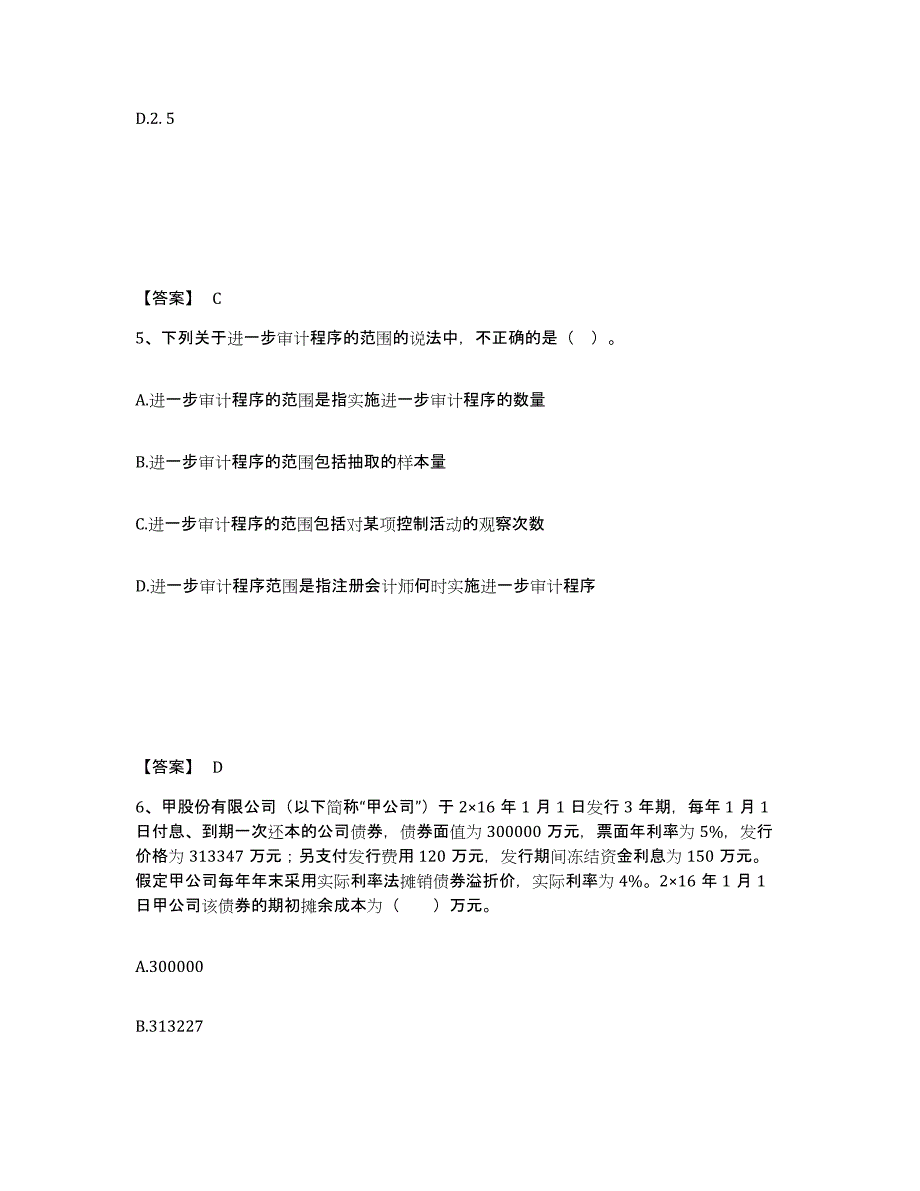 D.2. 5

【答案】 C

5、下列关于进一步审计程序的范围的说法中，不正确的是（ ）。

A.进一步审计程序的范围是指实施进一步审计程序的数量

B.进一步审计程序的范围包括抽取的样本量

C.进一步审计程序的范围包括对某项控制活动的观察次数

D.进一步审计程序范围是指注册会计师何时实施进一步审计程序

【答案】 D

6、甲股份有限公司（以下简称“甲公司”）于 2×16 年 1 月 1 日发行 3 年期，每年 1 月 1 日付息、到期一次还本的公司债券，债券面值为 300000 万元，票面年利率为 5%，发行价格为 313347 万元；另支付发行费用 120 万元，发行期间冻结资金利息为 150 万元。假定甲公司每年年末采用实际利率法摊销债券溢折价，实际利率为 4%。2×16 年 1 月 1 日甲公司该债券的期初摊余成本为（ ）万元。

A.300000

B.313227